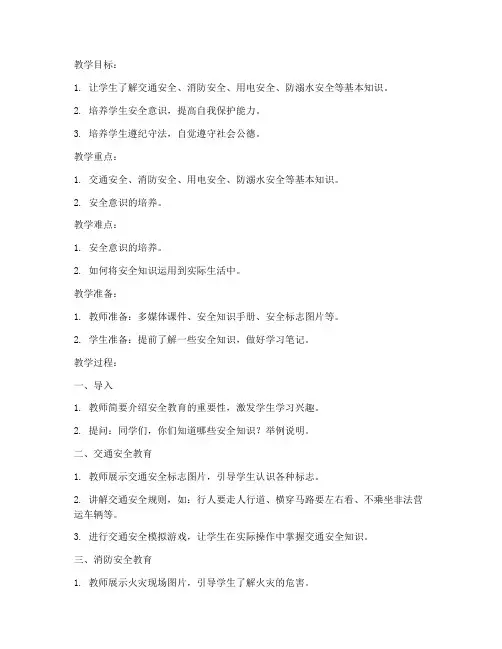 教学目标：

1. 让学生了解交通安全、消防安全、用电安全、防溺水安全等基本知识。

2. 培养学生安全意识，提高自我保护能力。

3. 培养学生遵纪守法，自觉遵守社会公德。

教学重点：

1. 交通安全、消防安全、用电安全、防溺水安全等基本知识。

2. 安全意识的培养。

教学难点：

1. 安全意识的培养。

2. 如何将安全知识运用到实际生活中。

教学准备：

1. 教师准备：多媒体课件、安全知识手册、安全标志图片等。

2. 学生准备：提前了解一些安全知识，做好学习笔记。

教学过程：

一、导入

1. 教师简要介绍安全教育的重要性，激发学生学习兴趣。

2. 提问：同学们，你们知道哪些安全知识？举例说明。

二、交通安全教育

1. 教师展示交通安全标志图片，引导学生认识各种标志。

2. 讲解交通安全规则，如：行人要走人行道、横穿马路要左右看、不乘坐非法营运车辆等。

3. 进行交通安全模拟游戏，让学生在实际操作中掌握交通安全知识。

三、消防安全教育

1. 教师展示火灾现场图片，引导学生了解火灾的危害。